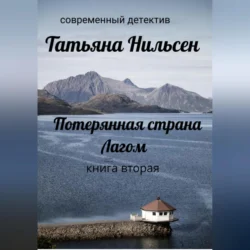 современный детектив

Татьяна Нильсен

Потерянная страна
Лагом

книга вторая